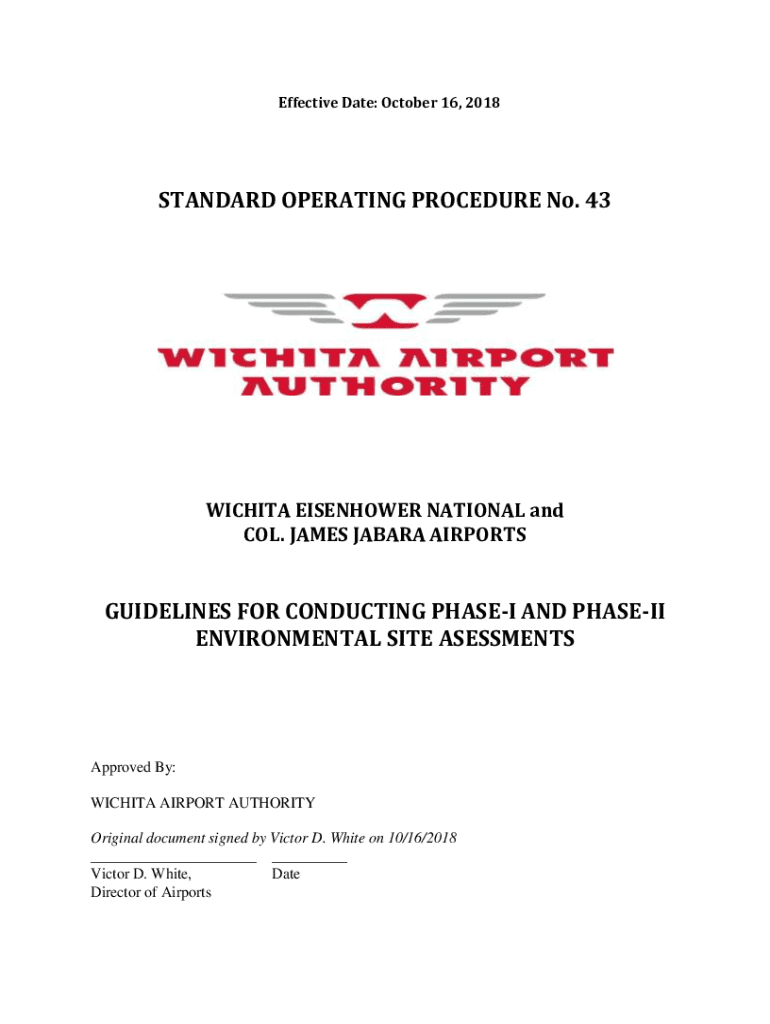 Effective Date: October 16, 2018

STANDARD OPERATING PROCEDURE No. 43

WICHITA AIRPORT AUTHORITY

WICHITA EISENHOWER NATIONAL and COL. JAMES JABARA AIRPORTS

GUIDELINES FOR CONDUCTING PHASE-I AND PHASE-II ENVIRONMENTAL SITE ASESSMENTS

Approved By:

WICHITA AIRPORT AUTHORITY

Original document signed by Victor D. White on 10/16/2018

Victor D. White, Director of Airports

Date